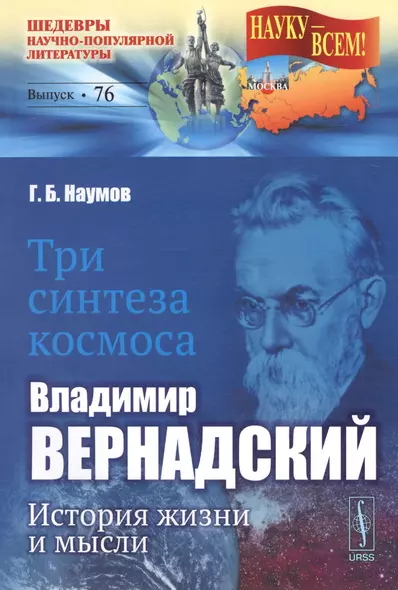 ШЕДЕВРЫ НАУЧНО-ПОПУЛЯРНОЙ ЛИТЕРАТУРЫ

Выпуск • 76

НАУКУ — ВСЕМ!

МОСКВА

Г. Б. Наумов

Три синтеза космоса

Владимир ВЕРНАДСКИЙ

История жизни и мысли

URSS